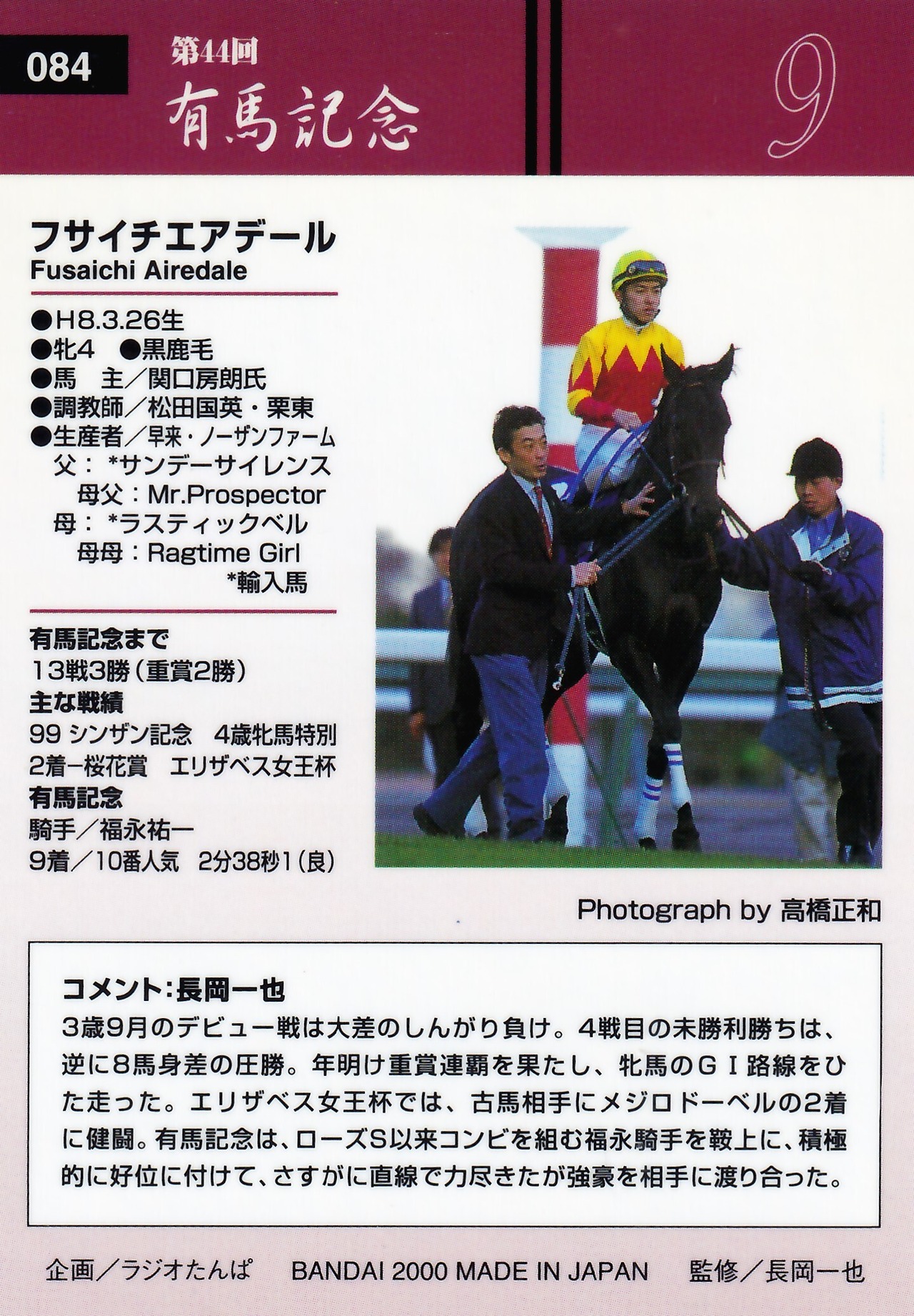 084

第44回

有馬記念

9

フサイチエアデール
Fusaichi Airedale

●H8.3.26生
●牝4 ●黒鹿毛
●馬 主/関口房朗氏
●調教師/松田国英・栗東
●生産者/早来・ノーザンファーム
父:*サンデーサイレンス
母父:Mr.Prospector
母:*ラスティックベル
母母:Ragtime Girl
*輸入馬

有馬記念まで
13戦3勝(重賞2勝)
主な戦績
99 シンザン記念 4歳牝馬特別
2着ー桜花賞 エリザベス女王杯
有馬記念
騎手/福永祐一
9着/10番人気 2分38秒1(良)

Photograph by 高橋正和

コメント:長岡一也
3歳9月のデビュー戦は大差のしんがり負け。4戦目の未勝利勝ちは、逆に8馬身差の圧勝。年明け重賞連覇を果たし、牝馬のGI路線をひた走った。エリザベス女王杯では、古馬相手にメジロドーベルの2着に健闘。有馬記念は、ローズS以来コンビを組む福永騎手を鞍上に、積極的に好位に付けて、さすがに直線で力尽きたが強豪を相手に渡り合った。

企画/ラジオたんぱ BANDAI 2000 MADE IN JAPAN 監修/長岡一也